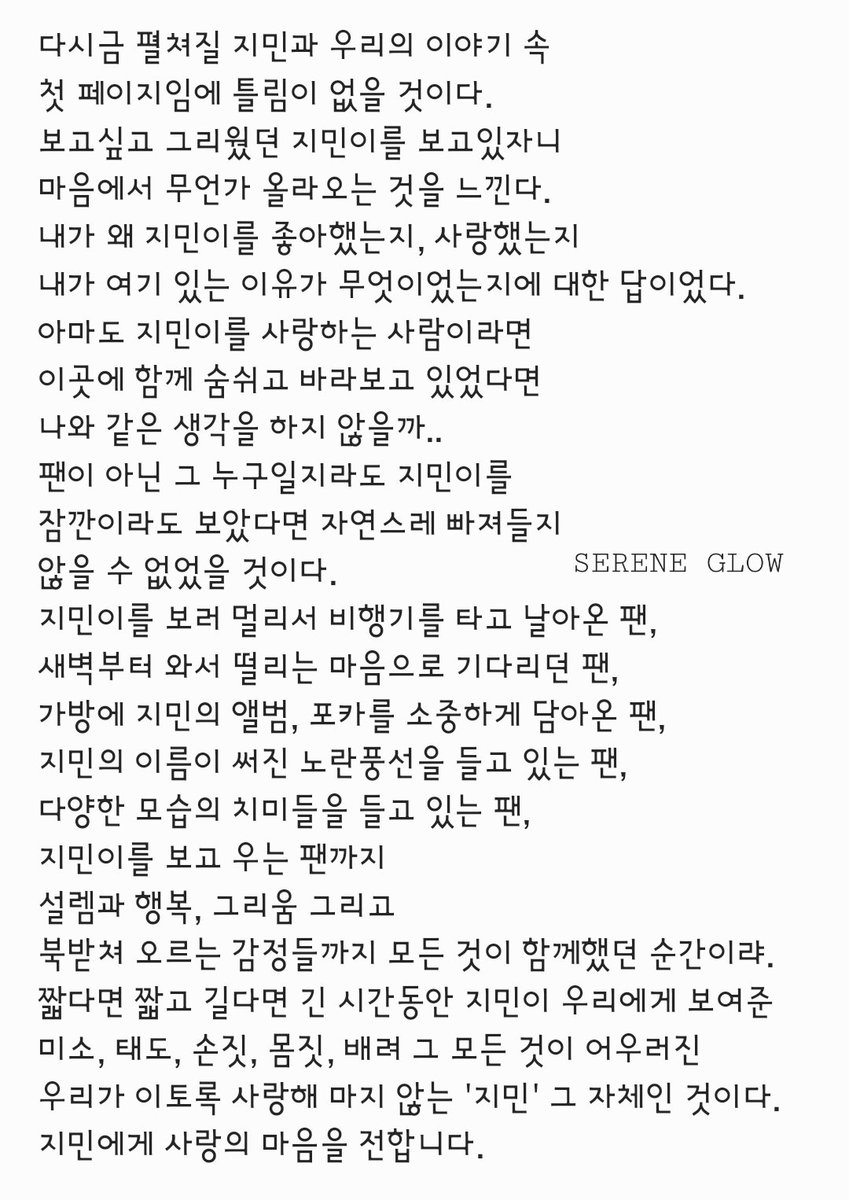 다시금 펼쳐질 지민과 우리의 이야기 속
첫 페이지임에 틀림이 없을 것이다.
보고싶고 그리웠던 지민이를 보고있자니
마음에서 무언가 올라오는 것을 느낀다.
내가 왜 지민이를 좋아했는지, 사랑했는지
내가 여기 있는 이유가 무엇이었는지에 대한 답이었다.
아마도 지민이를 사랑하는 사람이라면
이곳에 함께 숨쉬고 바라보고 있었다면
나와 같은 생각을 하지 않을까..
팬이 아닌 그 누구일지라도 지민이를
잠깐이라도 보았다면 자연스레 빠져들지
않을 수 없었을 것이다.

SERENE GLOW

지민이를 보러 멀리서 비행기를 타고 날아온 팬,
새벽부터 와서 떨리는 마음으로 기다리던 팬,
가방에 지민의 앨범, 포카를 소중하게 담아온 팬,
지민의 이름이 써진 노란풍선을 들고 있는 팬,
다양한 모습의 치미들을 들고 있는 팬,
지민이를 보고 우는 팬까지
설렘과 행복, 그리움 그리고
북받쳐 오르는 감정들까지 모든 것이 함께했던 순간이랴.
짧다면 짧고 길다면 긴 시간동안 지민이 우리에게 보여준
미소, 태도, 손짓, 몸짓, 배려 그 모든 것이 어우러진
우리가 이토록 사랑해 마지 않는 '지민' 그 자체인 것이다.
지민에게 사랑의 마음을 전합니다.